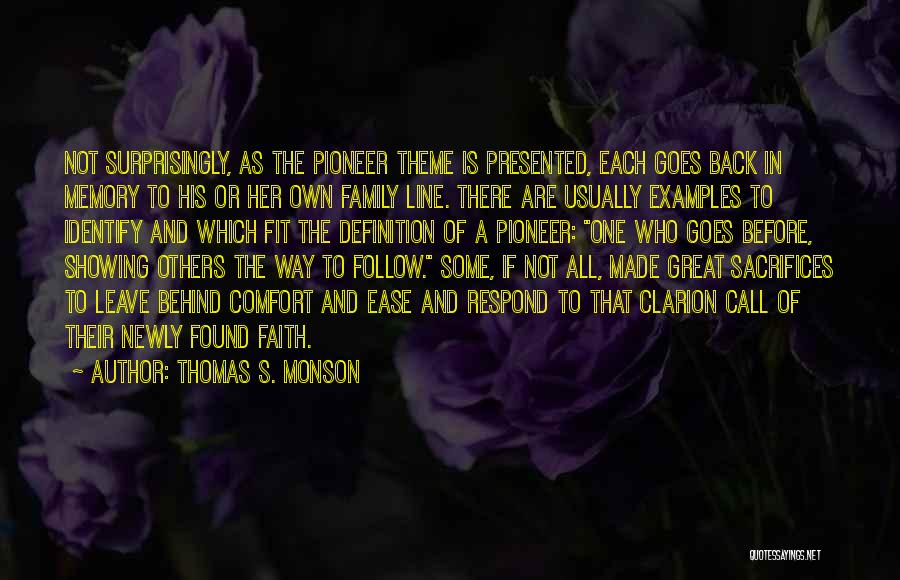 NOT SURPRISINGLY, AS THE PIONEER THEME IS PRESENTED, EACH GOES BACK IN MEMORY TO HIS OR HER OWN FAMILY LINE. THERE ARE USUALLY EXAMPLES TO IDENTIFY AND WHICH FIT THE DEFINITION OF A PIONEER: "ONE WHO GOES BEFORE, SHOWING OTHERS THE WAY TO FOLLOW." SOME, IF NOT ALL, MADE GREAT SACRIFICES TO LEAVE BEHIND COMFORT AND EASE AND RESPOND TO THAT CLARION CALL OF THEIR NEWLY FOUND FAITH.

~ AUTHOR: THOMAS S. MONSON

QUOTESSAYINGS.NET